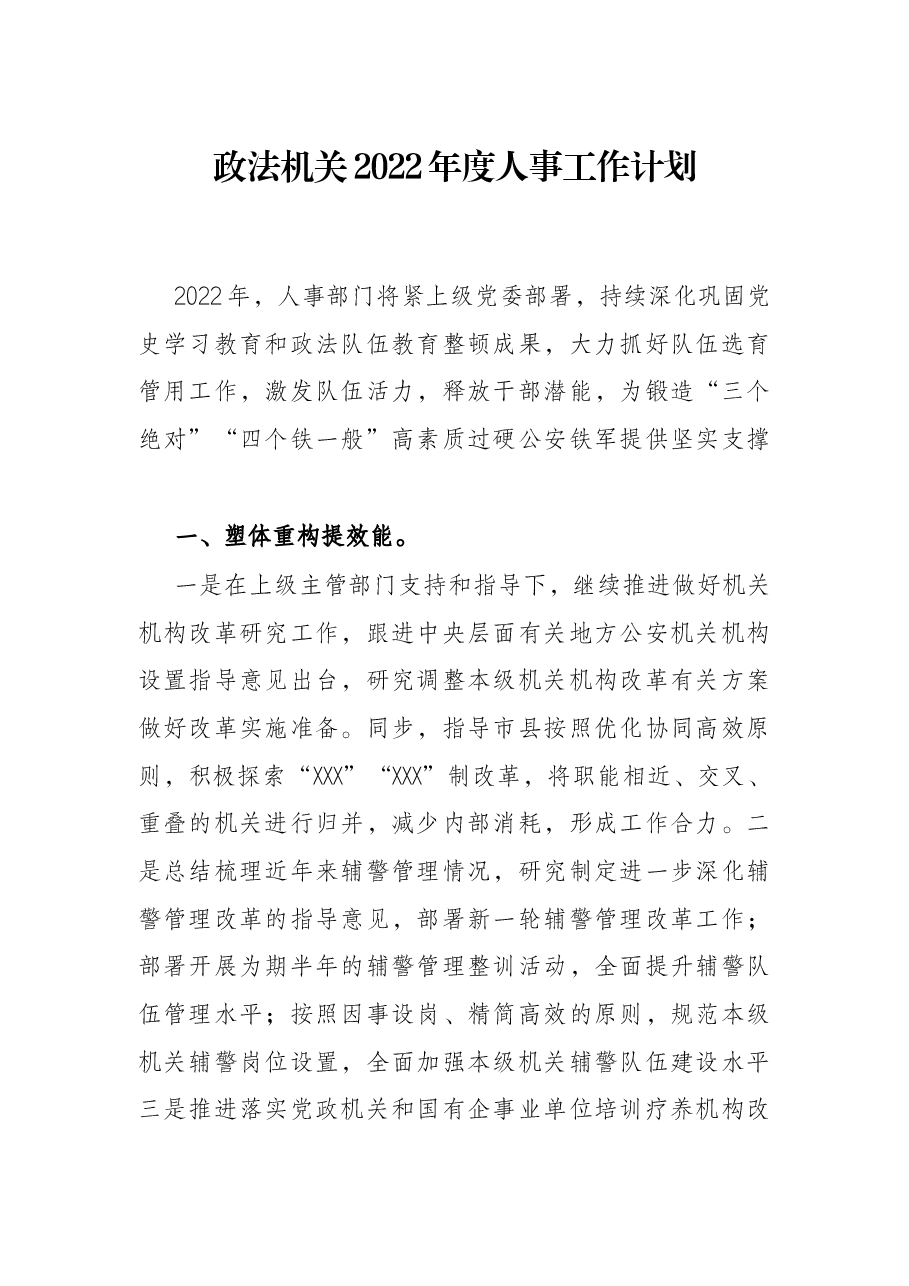 政法机关2022年度人事工作计划

2022年，人事部门将紧上级党委部署，持续深化巩固党史学习教育和政法队伍教育整顿成果，大力抓好队伍选育管用工作，激发队伍活力，释放干部潜能，为锻造“三个绝对”“四个铁一般”高素质过硬公安铁军提供坚实支撑

一、塑体重构提效能。

一是在上级主管部门支持和指导下，继续推进做好机关机构改革研究工作，跟进中央层面有关地方公安机关机构设置指导意见出台，研究调整本级机关机构改革有关方案做好改革实施准备。同步，指导市县按照优化协同高效原则，积极探索“XXX”“XXX”制改革，将职能相近、交叉、重叠的机关进行归并，减少内部消耗，形成工作合力。二是总结梳理近年来辅警管理情况，研究制定进一步深化辅警管理改革的指导意见，部署新一轮辅警管理改革工作；部署开展为期半年的辅警管理整训活动，全面提升辅警队伍管理水平；按照因事设岗、精简高效的原则，规范本级机关辅警岗位设置，全面加强本级机关辅警队伍建设水平三是推进落实党政机关和国有企事业单位培训疗养机构改